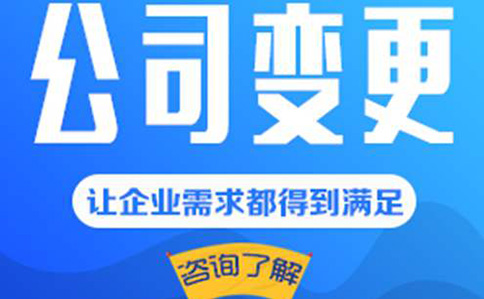 公司变更

让企业需求都得到满足

咨询了解